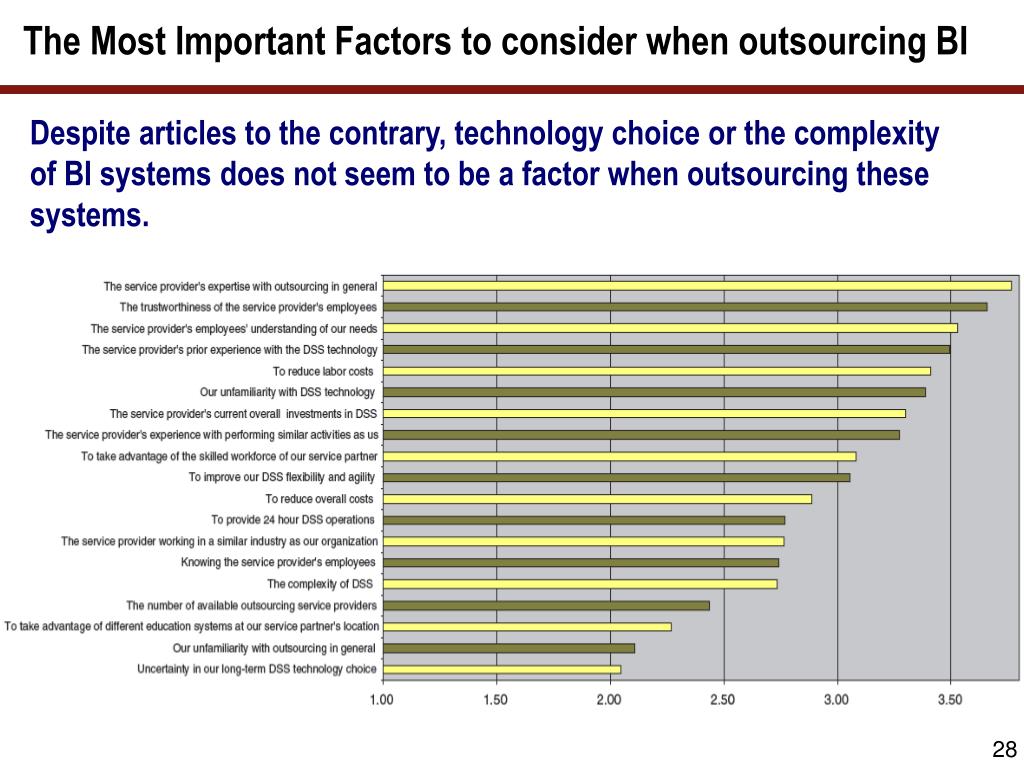 The Most Important Factors to consider when outsourcing BI

Despite articles to the contrary, technology choice or the complexity of BI systems does not seem to be a factor when outsourcing these systems.

The service provider's expertise with outsourcing in general
The trustworthiness of the service provider's employees
The service provider's employees' understanding of our needs
The service provider's prior experience with the DSS technology
To reduce labor costs
Our unfamiliarity with DSS technology
The service provider's current overall investments in DSS
The service provider's experience with performing similar activities as us
To take advantage of the skilled workforce of our service partner
To improve our DSS flexibility and agility
To reduce overall costs
To provide 24 hour DSS operations
The service provider working in a similar industry as our organization
Knowing the service provider's employees
The complexity of DSS
The number of available outsourcing service providers
To take advantage of different education systems at our service partner's location
Our unfamiliarity with outsourcing in general
Uncertainty in our long-term DSS technology choice

1.00 1.50 2.00 2.50 3.00 3.50

28